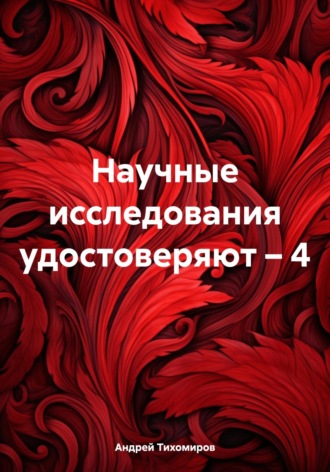 Научные исследования удостоверяют – 4

Андрей Тихомиров